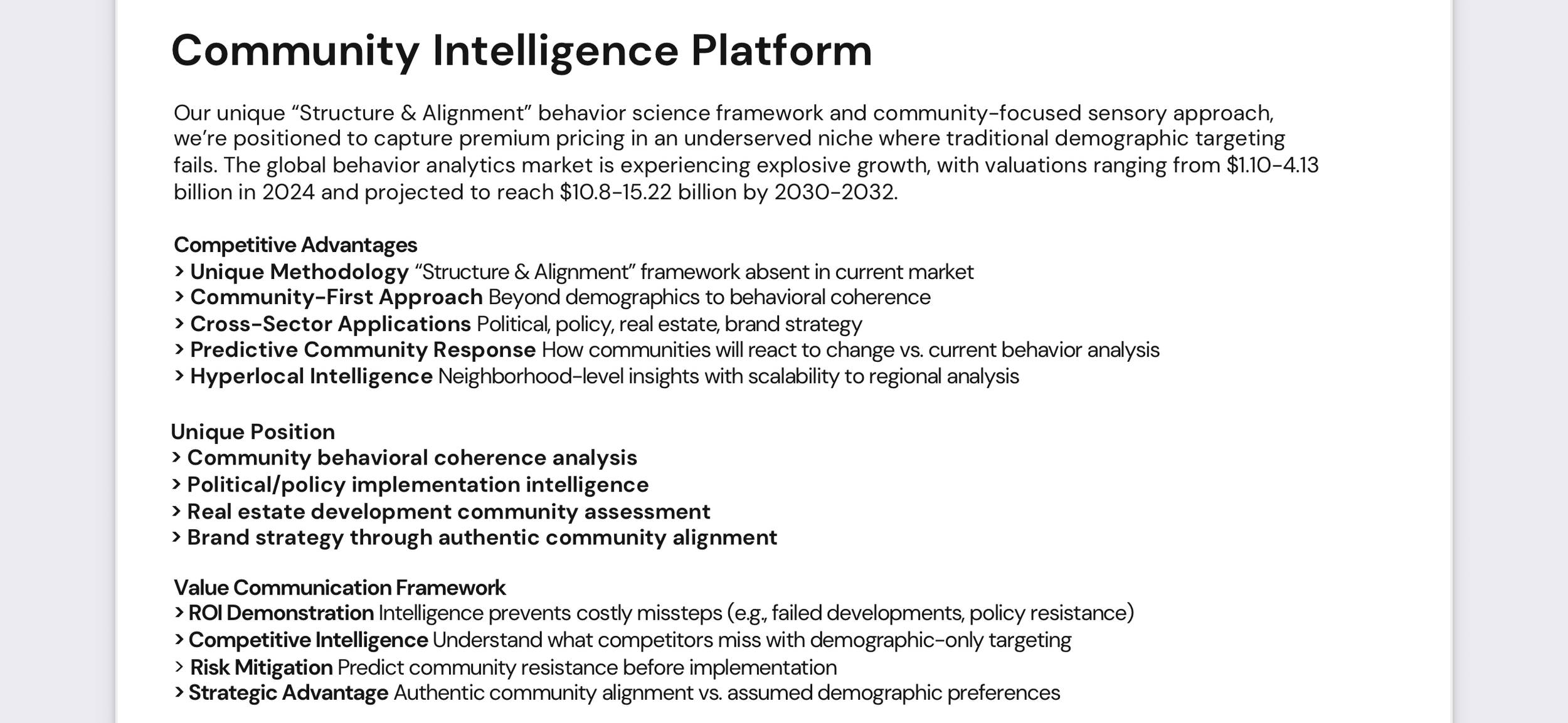 Community Intelligence Platform

Our unique “Structure & Alignment” behavior science framework and community-focused sensory approach, we’re positioned to capture premium pricing in an underserved niche where traditional demographic targeting fails. The global behavior analytics market is experiencing explosive growth, with valuations ranging from $1.10-4.13 billion in 2024 and projected to reach $10.8-15.22 billion by 2030-2032.

Competitive Advantages
> Unique Methodology “Structure & Alignment” framework absent in current market
> Community-First Approach Beyond demographics to behavioral coherence
> Cross-Sector Applications Political, policy, real estate, brand strategy
> Predictive Community Response How communities will react to change vs. current behavior analysis
> Hyperlocal Intelligence Neighborhood-level insights with scalability to regional analysis

Unique Position
> Community behavioral coherence analysis
> Political/policy implementation intelligence
> Real estate development community assessment
> Brand strategy through authentic community alignment

Value Communication Framework
> ROI Demonstration Intelligence prevents costly missteps (e.g., failed developments, policy resistance)
> Competitive Intelligence Understand what competitors miss with demographic-only targeting
> Risk Mitigation Predict community resistance before implementation
> Strategic Advantage Authentic community alignment vs. assumed demographic preferences